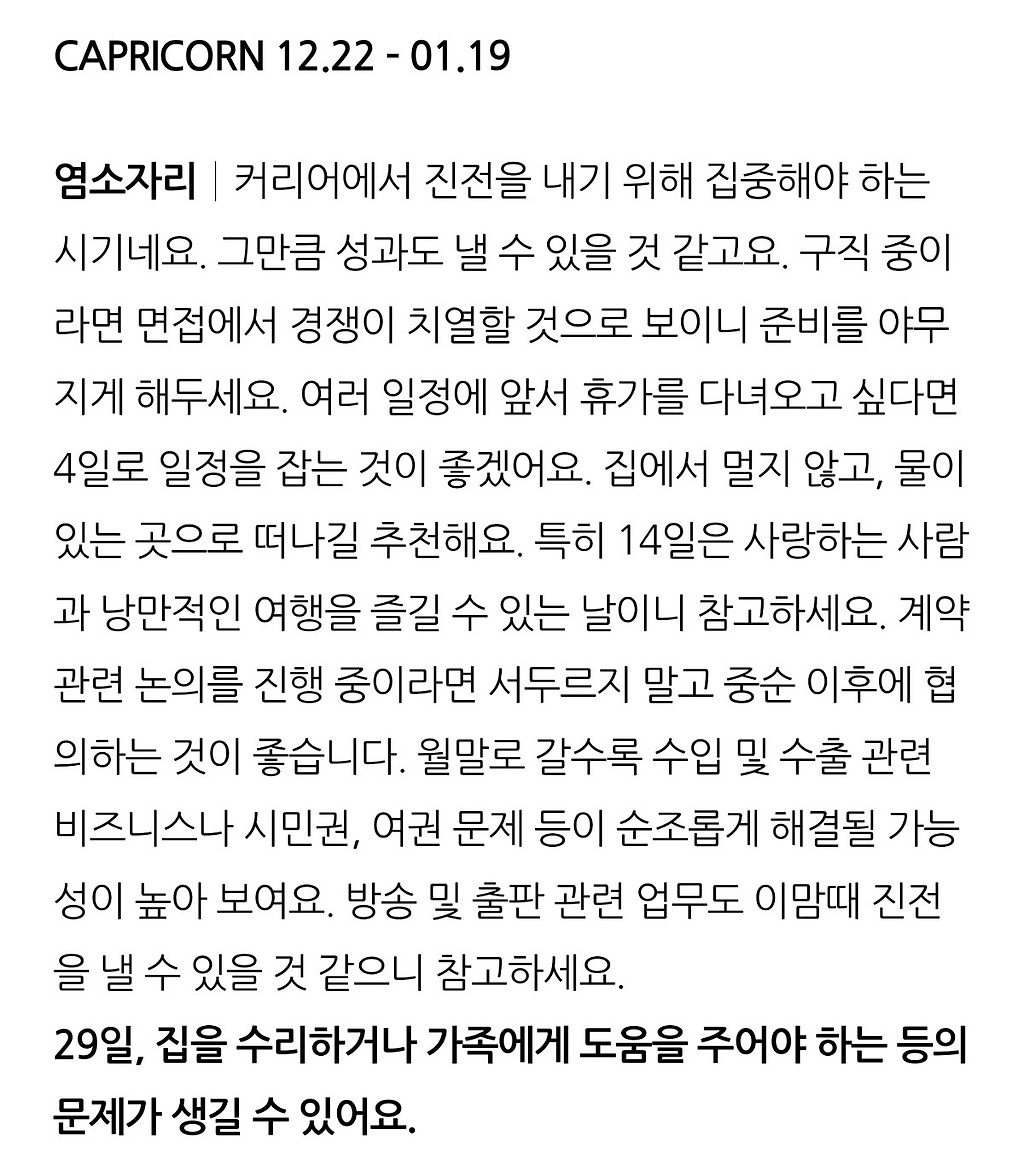 CAPRICORN 12.22 - 01.19

염소자리 | 커리어에서 진전을 내기 위해 집중해야 하는 시기네요. 그만큼 성과도 낼 수 있을 것 같고요. 구직 중이라면 면접에서 경쟁이 치열할 것으로 보이니 준비를 야무지게 해두세요. 여러 일정에 앞서 휴가를 다녀오고 싶다면 4일로 일정을 잡는 것이 좋겠어요. 집에서 멀지 않고, 물이 있는 곳으로 떠나길 추천해요. 특히 14일은 사랑하는 사람과 낭만적인 여행을 즐길 수 있는 날이니 참고하세요. 계약 관련 논의를 진행 중이라면 서두르지 말고 중순 이후에 협의하는 것이 좋습니다. 월말로 갈수록 수입 및 수출 관련 비즈니스나 시민권, 여권 문제 등이 순조롭게 해결될 가능성이 높아 보여요. 방송 및 출판 관련 업무도 이맘때 진전을 낼 수 있을 것 같으니 참고하세요.

29일, 집을 수리하거나 가족에게 도움을 주어야 하는 등의 문제가 생길 수 있어요.